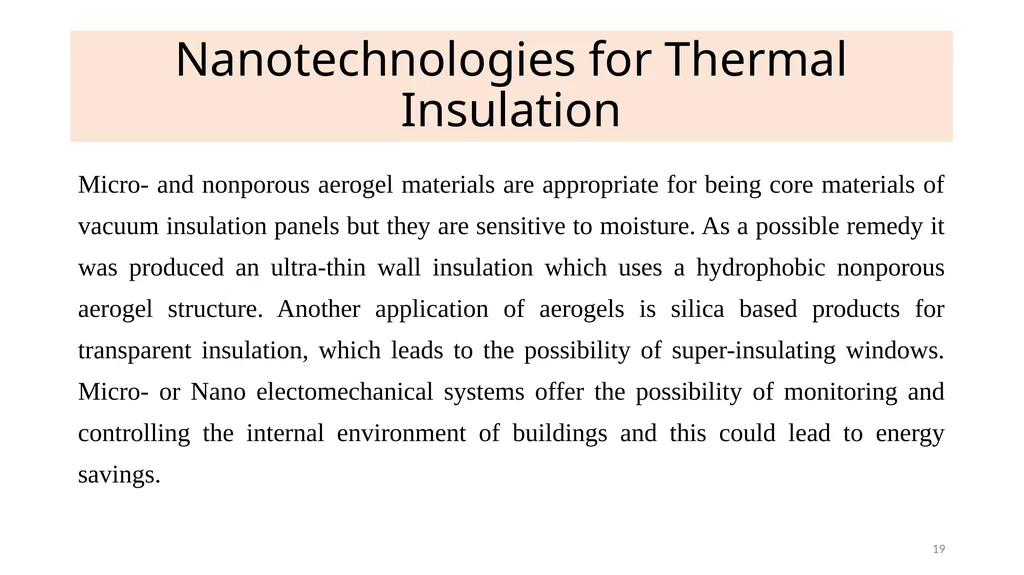 Nanotechnologies for Thermal Insulation

Micro- and nonporous aerogel materials are appropriate for being core materials of vacuum insulation panels but they are sensitive to moisture. As a possible remedy it was produced an ultra-thin wall insulation which uses a hydrophobic nonporous aerogel structure. Another application of aerogels is silica based products for transparent insulation, which leads to the possibility of super-insulating windows. Micro- or Nano electomechanical systems offer the possibility of monitoring and controlling the internal environment of buildings and this could lead to energy savings.

19